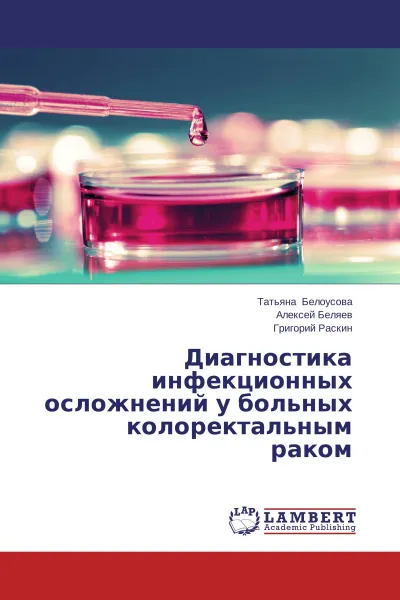 Татьяна Белоусова
Алексей Беляев
Григорий Раскин

Диагностика инфекционных осложнений у больных колоректальным раком

LAP LAMBERT Academic Publishing